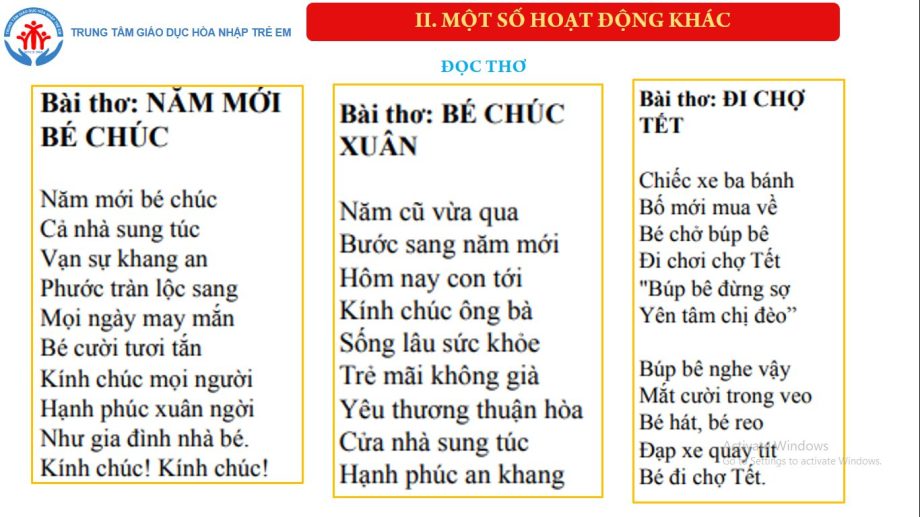 TRUNG TÂM GIÁO DỤC HÒA NHẬP TRẺ EM

II. MỘT SỐ HOẠT ĐỘNG KHÁC

ĐỌC THƠ

Bài thơ: NĂM MỚI BÉ CHÚC

Năm mới bé chúc
Cả nhà sung túc
Vạn sự khang an
Phước tràn lộc sang
Mọi ngày may mắn
Bé cười tươi tắn
Kính chúc mọi người
Hạnh phúc xuân ngời
Như gia đình nhà bé.
Kính chúc! Kính chúc!

Bài thơ: BÉ CHÚC XUÂN

Năm cũ vừa qua
Bước sang năm mới
Hôm nay con tới
Kính chúc ông bà
Sống lâu sức khỏe
Trẻ mãi không già
Yêu thương thuận hòa
Cửa nhà sung túc
Hạnh phúc an khang

Bài thơ: ĐI CHỢ TẾT

Chiếc xe ba bánh
Bố mới mua về
Bé chở búp bê
Đi chơi chợ Tết
"Búp bê đừng sợ
Yên tâm chị đèo"

Búp bê nghe vậy
Mắt cười trong veo
Bé hát, bé reo
Đạp xe quay tít
Bé đi chợ Tết.

Activate Windows
Go to Settings to activate Windows.